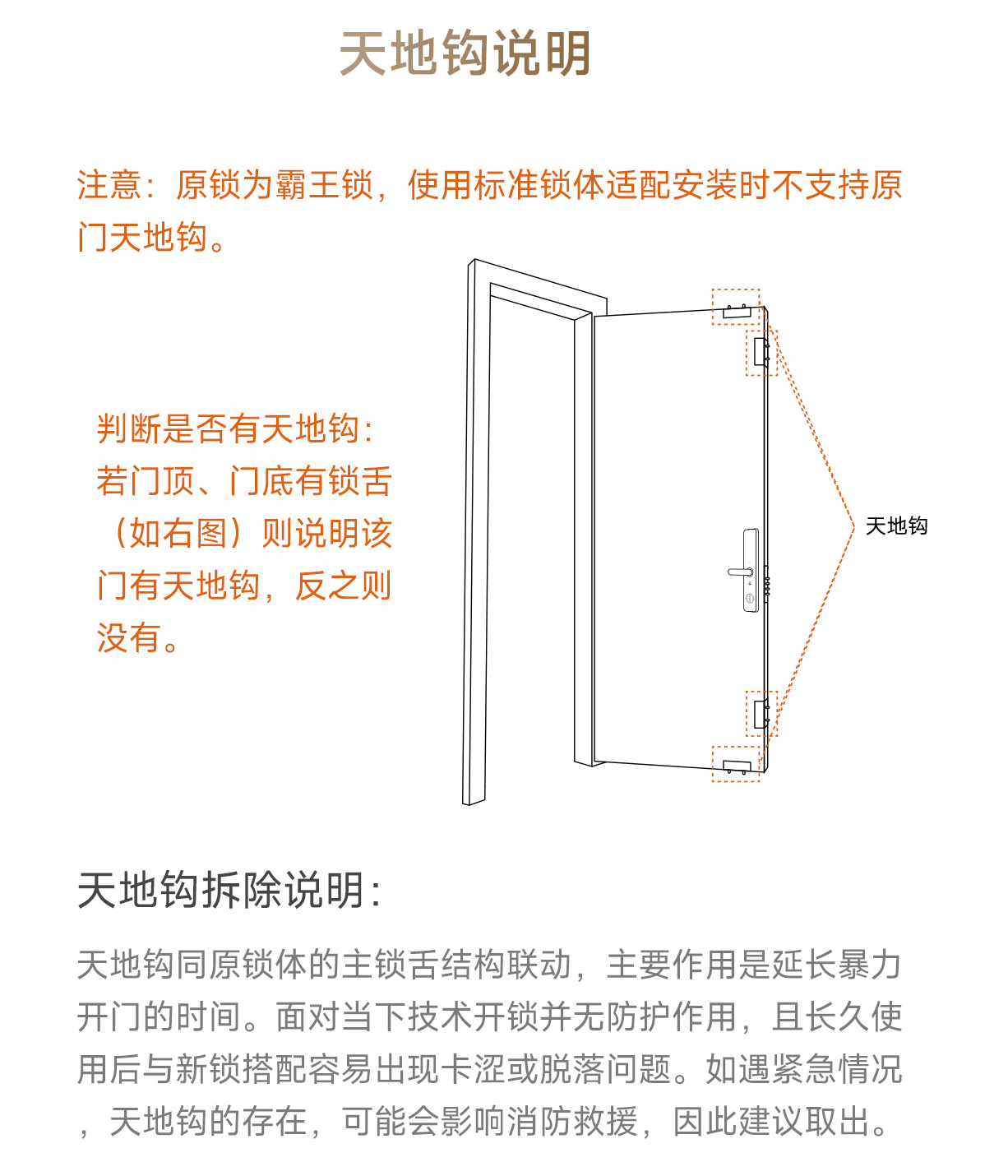 天地钩说明

注意：原锁为霸王锁，使用标准锁体适配安装时不支持原门天地钩。

判断是否有天地钩：若门顶、门底有锁舌（如右图）则说明该门有天地钩，反之则没有。

天地钩

天地钩拆除说明：

天地钩同原锁体的主锁舌结构联动，主要作用是延长暴力开门的时间。面对当下技术开锁并无防护作用，且长久使用后与新锁搭配容易出现卡涩或脱落问题。如遇紧急情况，天地钩的存在，可能会影响消防救援，因此建议取出。